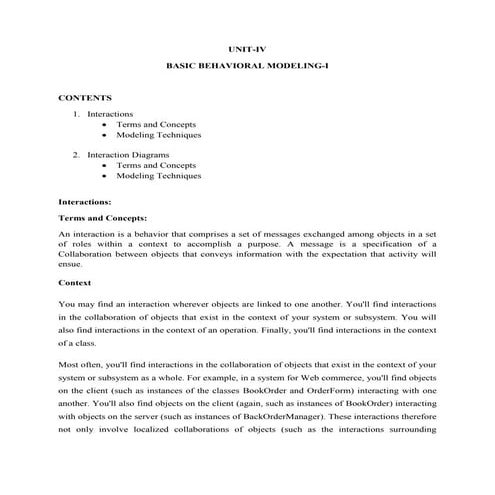 UNIT-IV

BASIC BEHAVIORAL MODELING-I

CONTENTS

1. Interactions
   • Terms and Concepts
   • Modeling Techniques

2. Interaction Diagrams
   • Terms and Concepts
   • Modeling Techniques

Interactions:

Terms and Concepts:

An interaction is a behavior that comprises a set of messages exchanged among objects in a set of roles within a context to accomplish a purpose. A message is a specification of a Collaboration between objects that conveys information with the expectation that activity will ensue.

Context

You may find an interaction wherever objects are linked to one another. You'll find interactions in the collaboration of objects that exist in the context of your system or subsystem. You will also find interactions in the context of an operation. Finally, you'll find interactions in the context of a class.

Most often, you'll find interactions in the collaboration of objects that exist in the context of your system or subsystem as a whole. For example, in a system for Web commerce, you'll find objects on the client (such as instances of the classes BookOrder and OrderForm) interacting with one another. You'll also find objects on the client (again, such as instances of BookOrder) interacting with objects on the server (such as instances of BackOrderManager). These interactions therefore not only involve localized collaborations of objects (such as the interactions surrounding